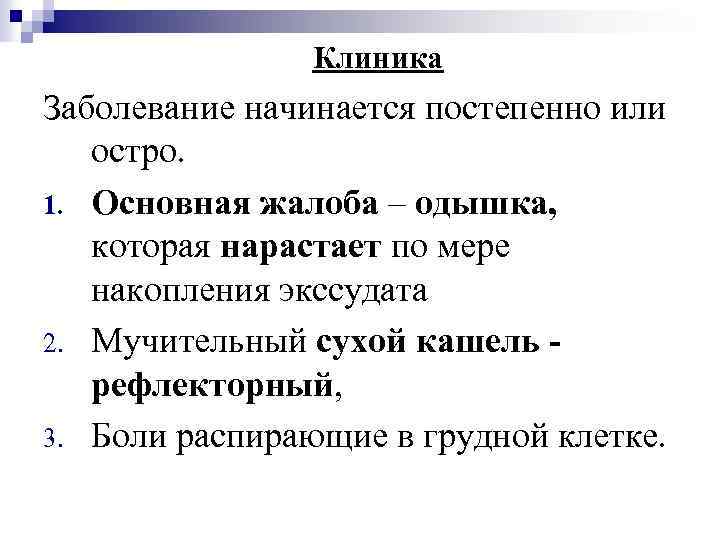 Клиника

Заболевание начинается постепенно или остро.

1. Основная жалоба – одышка, которая нарастает по мере накопления экссудата
2. Мучительный сухой кашель - рефлекторный,
3. Боли распирающие в грудной клетке.